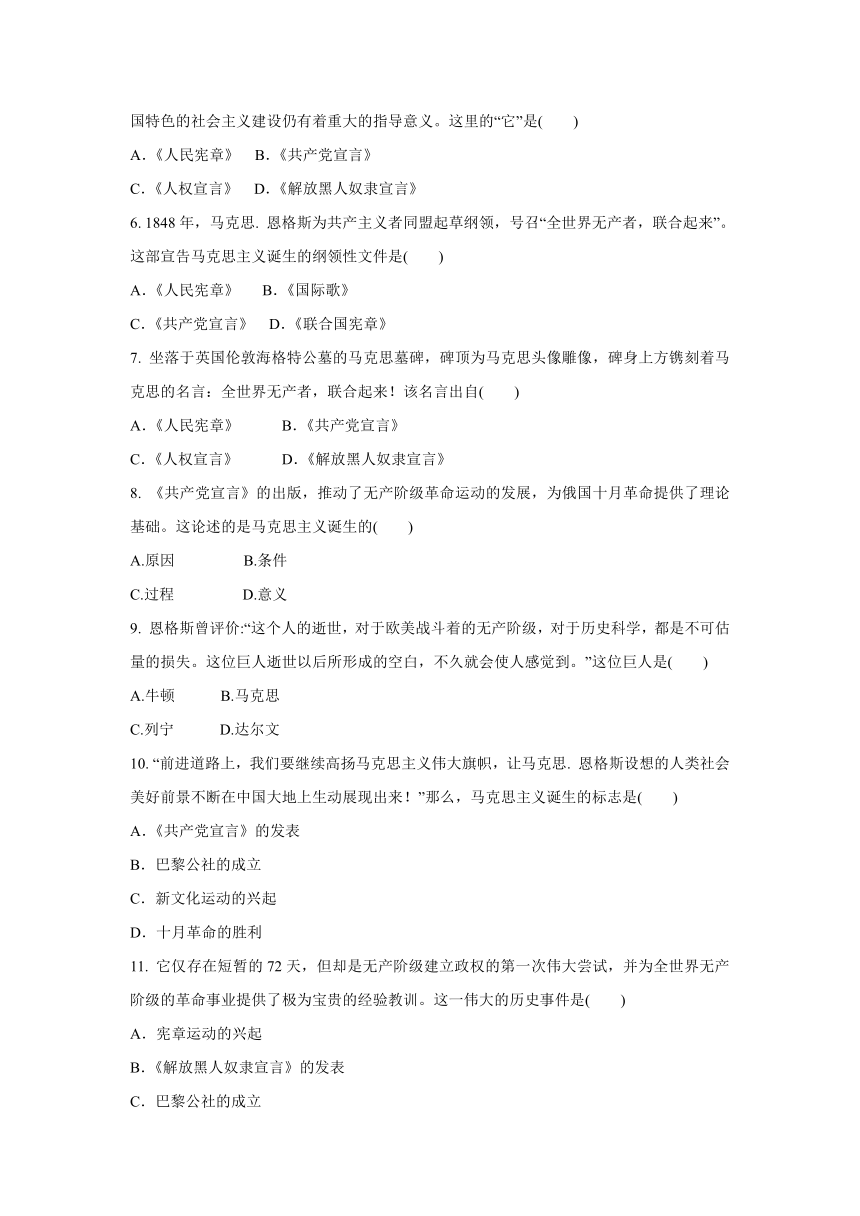 国特色的社会主义建设仍有着重大的指导意义。这里的“它”是(　　)

A.《人民宪章》　B.《共产党宣言》

C.《人权宣言》　D.《解放黑人奴隶宣言》

6. 1848 年，马克思. 恩格斯为共产主义者同盟起草纲领，号召“全世界无产者，联合起来”。这部宣告马克思主义诞生的纲领性文件是(　　)

A.《人民宪章》　B.《国际歌》

C.《共产党宣言》　D.《联合国宪章》

7. 坐落于英国伦敦海格特公墓的马克思墓碑，碑顶为马克思头像雕像，碑身上方镌刻着马克思的名言：全世界无产者，联合起来！该名言出自(　　)

A.《人民宪章》　B.《共产党宣言》

C.《人权宣言》　D.《解放黑人奴隶宣言》

8. 《共产党宣言》的出版，推动了无产阶级革命运动的发展，为俄国十月革命提供了理论基础。这论述的是马克思主义诞生的(　　)

A.原因　B.条件

C.过程　D.意义

9. 恩格斯曾评价:“这个人的逝世，对于欧美战斗着的无产阶级，对于历史科学，都是不可估量的损失。这位巨人逝世以后所形成的空白，不久就会使人感觉到。”这位巨人是(　　)

A.牛顿　B.马克思

C.列宁　D.达尔文

10. “前进道路上，我们要继续高扬马克思主义伟大旗帜，让马克思. 恩格斯设想的人类社会美好前景不断在中国大地上生动展现出来！”那么，马克思主义诞生的标志是(　　)

A.《共产党宣言》的发表

B. 巴黎公社的成立

C. 新文化运动的兴起

D. 十月革命的胜利

11. 它仅存在短暂的 72 天，但却是无产阶级建立政权的第一次伟大尝试，并为全世界无产阶级的革命事业提供了极为宝贵的经验教训。这一伟大的历史事件是(　　)

A. 宪章运动的兴起

B.《解放黑人奴隶宣言》的发表

C. 巴黎公社的成立